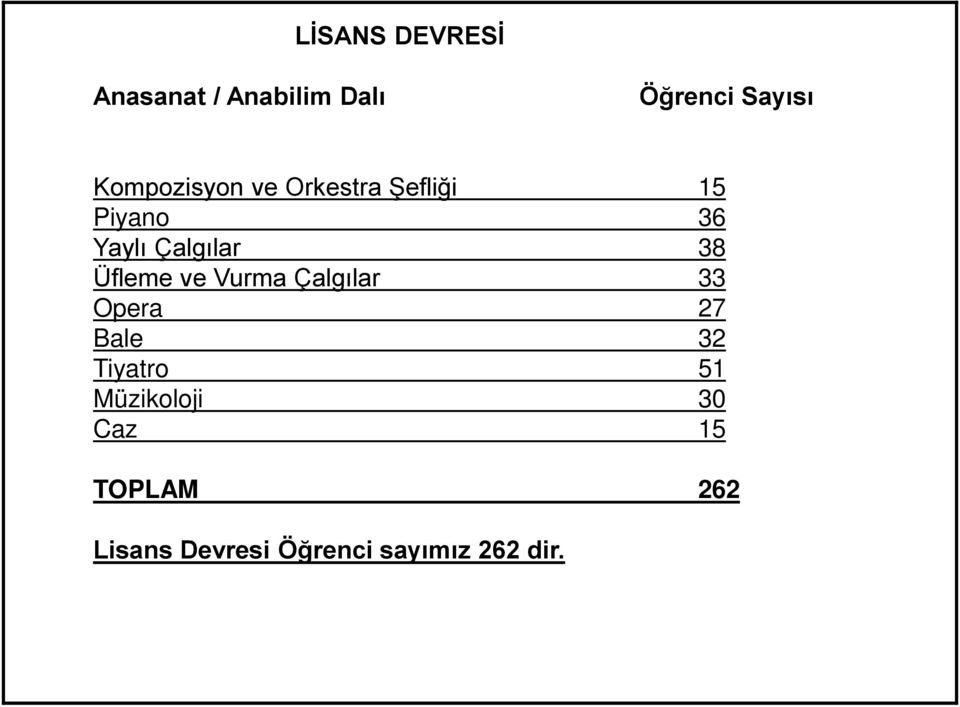 LİSANS DEVRESİ

| Anasanat / Anabilim Dalı | Öğrenci Sayısı |
|---|---|
| Kompozisyon ve Orkestra Şefliği | 15 |
| Piyano | 36 |
| Yaylı Çalgılar | 38 |
| Üfleme ve Vurma Çalgılar | 33 |
| Opera | 27 |
| Bale | 32 |
| Tiyatro | 51 |
| Müzikoloji | 30 |
| Caz | 15 |
| TOPLAM | 262 |

Lisans Devresi Öğrenci sayımız 262 dir.